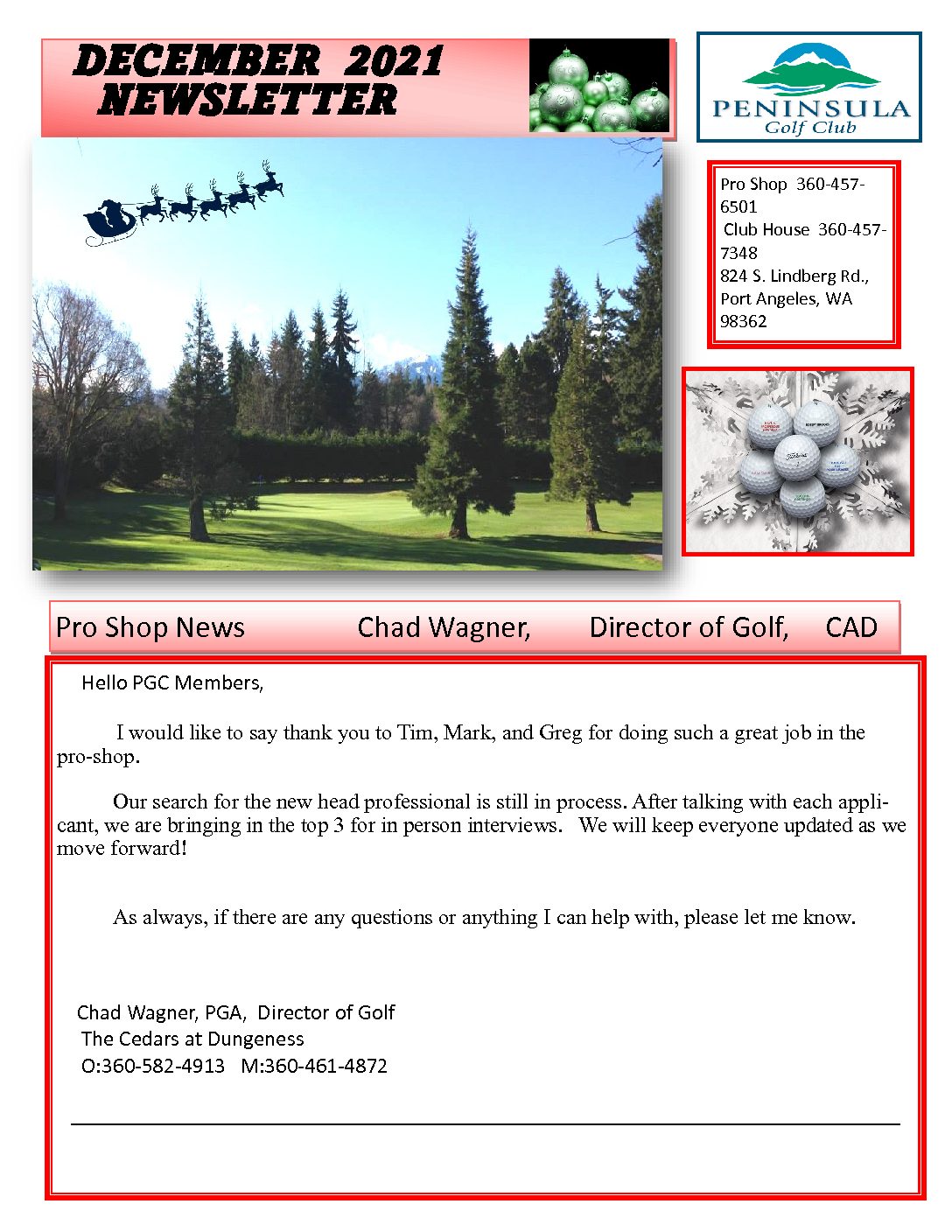 DECEMBER 2021
NEWSLETTER

PENINSULA
Golf Club

Pro Shop 360-457-6501
Club House 360-457-7348
824 S. Lindberg Rd., Port Angeles, WA 98362

Pro Shop News Chad Wagner, Director of Golf, CAD

Hello PGC Members,

I would like to say thank you to Tim, Mark, and Greg for doing such a great job in the pro-shop.

Our search for the new head professional is still in process. After talking with each applicant, we are bringing in the top 3 for in person interviews. We will keep everyone updated as we move forward!

As always, if there are any questions or anything I can help with, please let me know.

Chad Wagner, PGA, Director of Golf
The Cedars at Dungeness
O:360-582-4913 M:360-461-4872